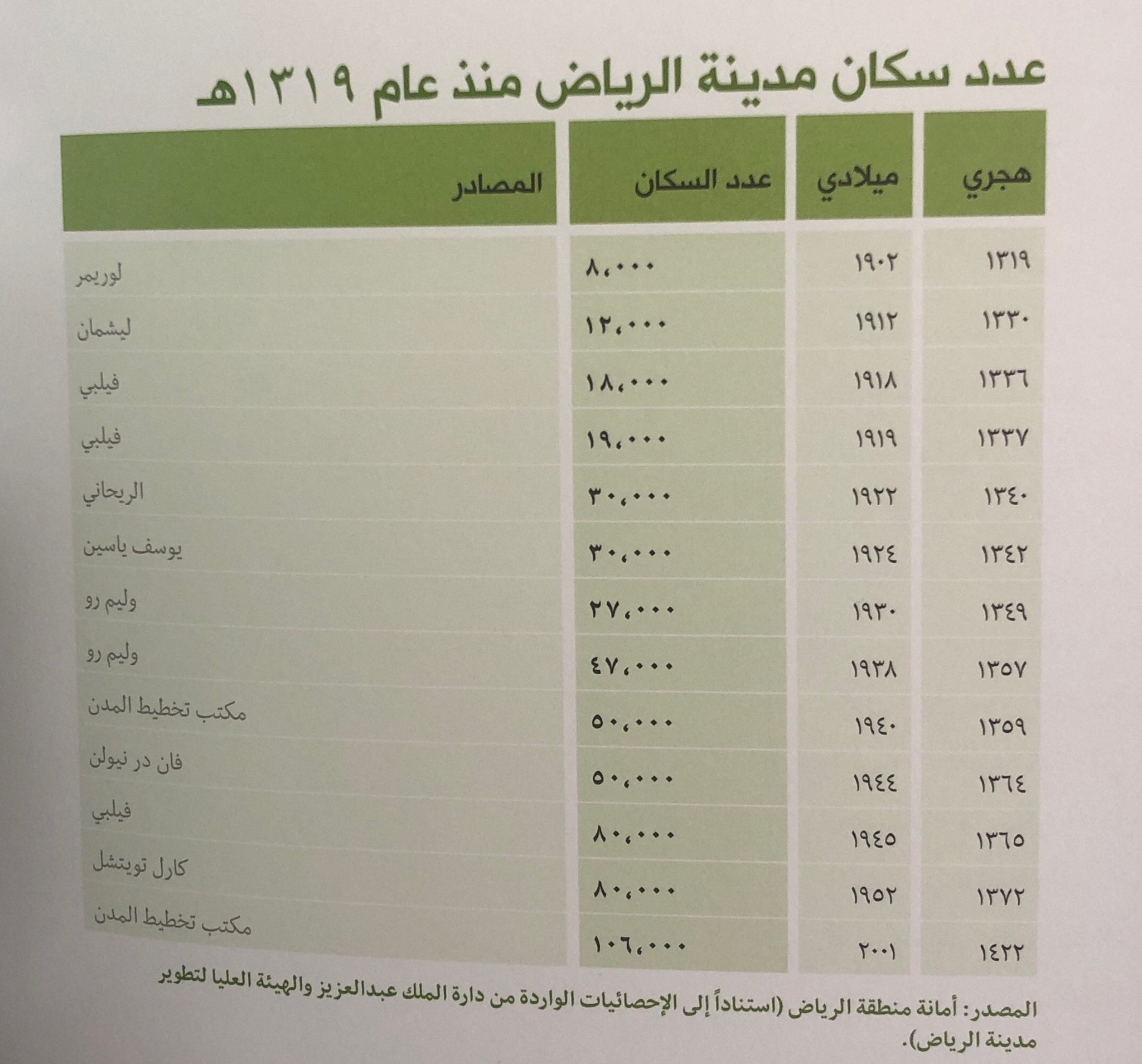 عدد سكان مدينة الرياض منذ عام ١٣١٩هـ

| هجري | ميلادي | عدد السكان | المصادر |
|---|---|---|---|
| ١٣١٩ | ١٩٠٢ | ٨،٠٠٠ | لوريمر |
| ١٣٣٠ | ١٩١٢ | ١٢،٠٠٠ | ليشمان |
| ١٣٣٦ | ١٩١٨ | ١٨،٠٠٠ | فيلبي |
| ١٣٣٧ | ١٩١٩ | ١٩،٠٠٠ | فيلبي |
| ١٣٤٠ | ١٩٢٢ | ٣٠،٠٠٠ | الريحاني |
| ١٣٤٢ | ١٩٢٤ | ٣٠،٠٠٠ | يوسف ياسين |
| ١٣٤٩ | ١٩٣٠ | ٢٧،٠٠٠ | وليم رو |
| ١٣٥٧ | ١٩٣٨ | ٤٧،٠٠٠ | وليم رو |
| ١٣٥٩ | ١٩٤٠ | ٥٠،٠٠٠ | مكتب تخطيط المدن |
| ١٣٦٤ | ١٩٤٤ | ٥٠،٠٠٠ | فان در نيولن |
| ١٣٦٥ | ١٩٤٥ | ٨٠،٠٠٠ | فيلبي |
| ١٣٧٢ | ١٩٥٢ | ٨٠،٠٠٠ | كارل تويتشل |
| ١٤٢٢ | ٢٠٠١ | ١٠٦،٠٠٠ | مكتب تخطيط المدن |

المصدر: أمانة منطقة الرياض (استناداً إلى الإحصائيات الواردة من دارة الملك عبدالعزيز والهيئة العليا لتطوير مدينة الرياض).